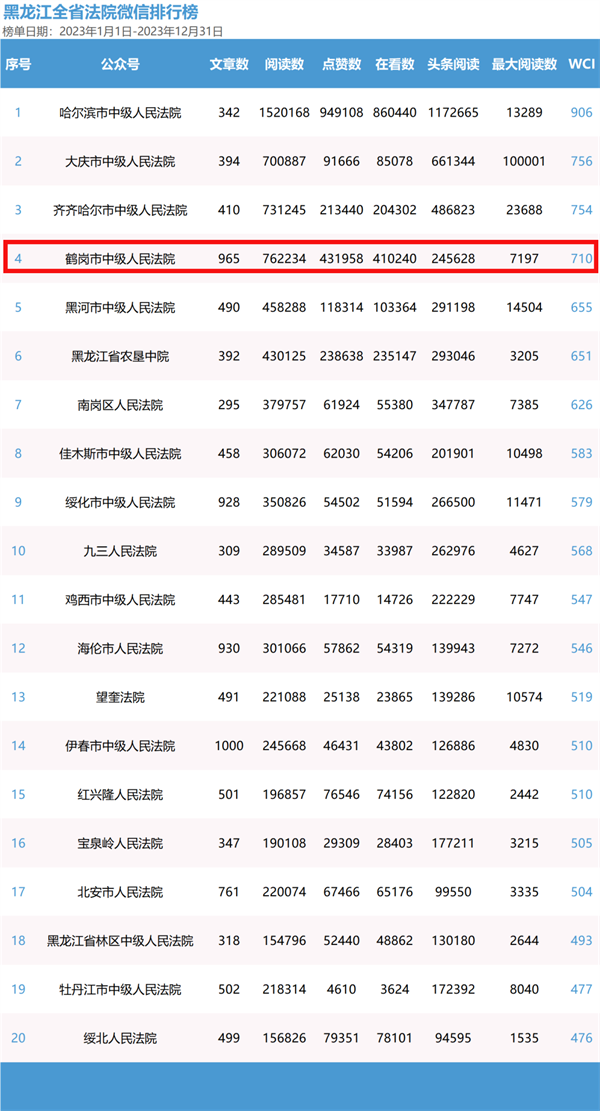 黑龙江全省法院微信排行榜
榜单日期：2023年1月1日-2023年12月31日

| 序号 | 公众号 | 文章数 | 阅读数 | 点赞数 | 在看数 | 头条阅读 | 最大阅读数 | WCI |
|---|---|---|---|---|---|---|---|---|
| 1 | 哈尔滨市中级人民法院 | 342 | 1520168 | 949108 | 860440 | 1172665 | 13289 | 906 |
| 2 | 大庆市中级人民法院 | 394 | 700887 | 91666 | 85078 | 661344 | 100001 | 756 |
| 3 | 齐齐哈尔市中级人民法院 | 410 | 731245 | 213440 | 204302 | 486823 | 23688 | 754 |
| 4 | 鹤岗市中级人民法院 | 965 | 762234 | 431958 | 410240 | 245628 | 7197 | 710 |
| 5 | 黑河市中级人民法院 | 490 | 458288 | 118314 | 103364 | 291198 | 14504 | 655 |
| 6 | 黑龙江省农垦中院 | 392 | 430125 | 238638 | 235147 | 293046 | 3205 | 651 |
| 7 | 南岗区人民法院 | 295 | 379757 | 61924 | 55380 | 347787 | 7385 | 626 |
| 8 | 佳木斯市中级人民法院 | 458 | 306072 | 62030 | 54206 | 201901 | 10498 | 583 |
| 9 | 绥化市中级人民法院 | 928 | 350826 | 54502 | 51594 | 266500 | 11471 | 579 |
| 10 | 九三人民法院 | 309 | 289509 | 34587 | 33987 | 262976 | 4627 | 568 |
| 11 | 鸡西市中级人民法院 | 443 | 285481 | 17710 | 14726 | 222229 | 7747 | 547 |
| 12 | 海伦市人民法院 | 930 | 301066 | 57862 | 54319 | 139943 | 7272 | 546 |
| 13 | 望奎法院 | 491 | 221088 | 25138 | 23865 | 139286 | 10574 | 519 |
| 14 | 伊春市中级人民法院 | 1000 | 245668 | 46431 | 43802 | 126886 | 4830 | 510 |
| 15 | 红兴隆人民法院 | 501 | 196857 | 76546 | 74156 | 122820 | 2442 | 510 |
| 16 | 宝泉岭人民法院 | 347 | 190108 | 29309 | 28403 | 177211 | 3215 | 505 |
| 17 | 北安市人民法院 | 761 | 220074 | 67466 | 65176 | 99550 | 3335 | 504 |
| 18 | 黑龙江省林区中级人民法院 | 318 | 154796 | 52440 | 48862 | 130180 | 2644 | 493 |
| 19 | 牡丹江市中级人民法院 | 502 | 218314 | 4610 | 3624 | 172392 | 8040 | 477 |
| 20 | 绥北人民法院 | 499 | 156826 | 79351 | 78101 | 94595 | 1535 | 476 |